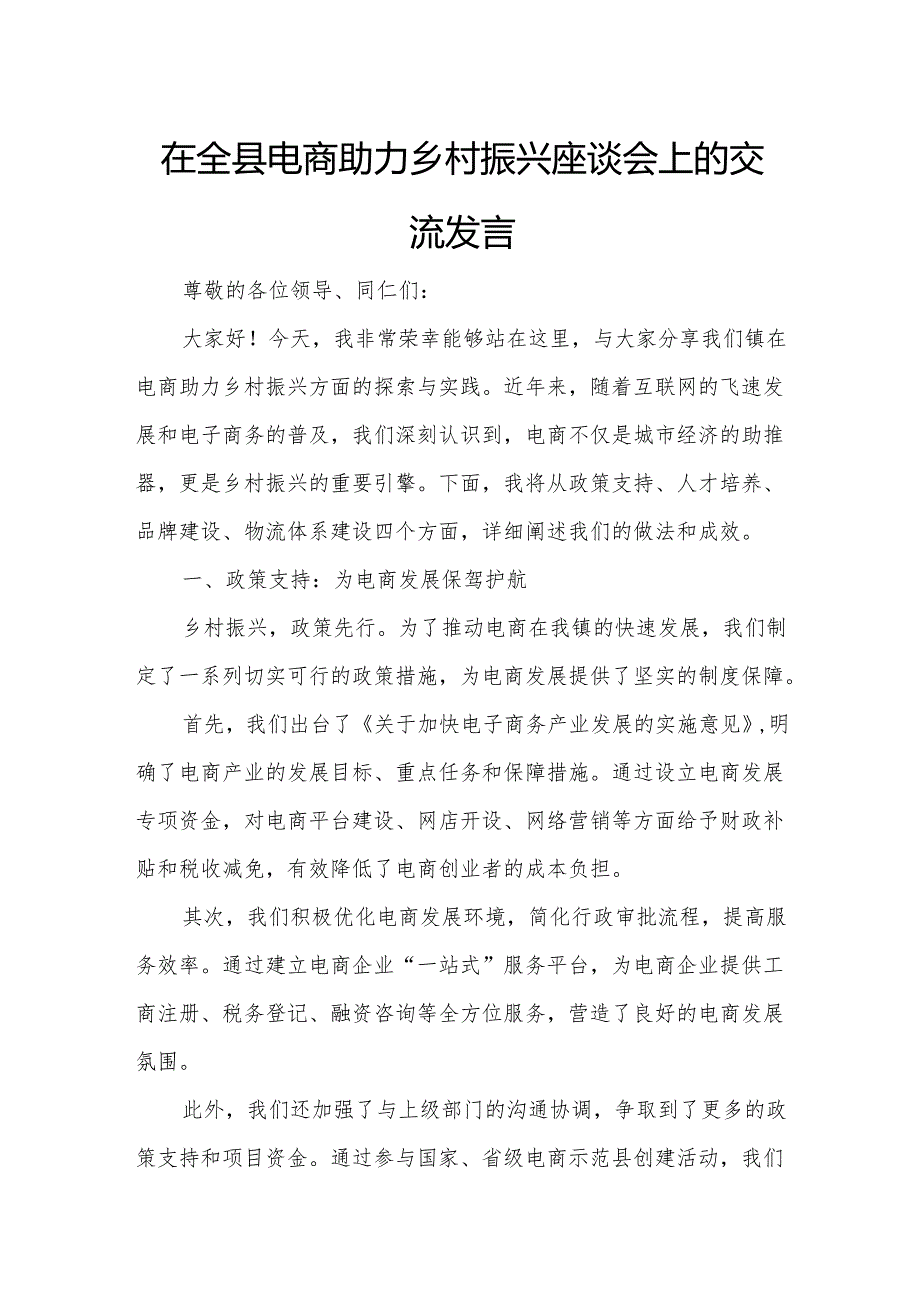 在全县电商助力乡村振兴座谈会上的交流发言

尊敬的各位领导、同仁们：

大家好！今天，我非常荣幸能够站在这里，与大家分享我们镇在电商助力乡村振兴方面的探索与实践。近年来，随着互联网的飞速发展和电子商务的普及，我们深刻认识到，电商不仅是城市经济的助推器，更是乡村振兴的重要引擎。下面，我将从政策支持、人才培养、品牌建设、物流体系建设四个方面，详细阐述我们的做法和成效。

一、政策支持：为电商发展保驾护航

乡村振兴，政策先行。为了推动电商在我镇的快速发展，我们制定了一系列切实可行的政策措施，为电商发展提供了坚实的制度保障。

首先，我们出台了《关于加快电子商务产业发展的实施意见》,明确了电商产业的发展目标、重点任务和保障措施。通过设立电商发展专项资金，对电商平台建设、网店开设、网络营销等方面给予财政补贴和税收减免，有效降低了电商创业者的成本负担。

其次，我们积极优化电商发展环境，简化行政审批流程，提高服务效率。通过建立电商企业“一站式”服务平台，为电商企业提供工商注册、税务登记、融资咨询等全方位服务，营造了良好的电商发展氛围。

此外，我们还加强了与上级部门的沟通协调，争取到了更多的政策支持和项目资金。通过参与国家、省级电商示范县创建活动，我们